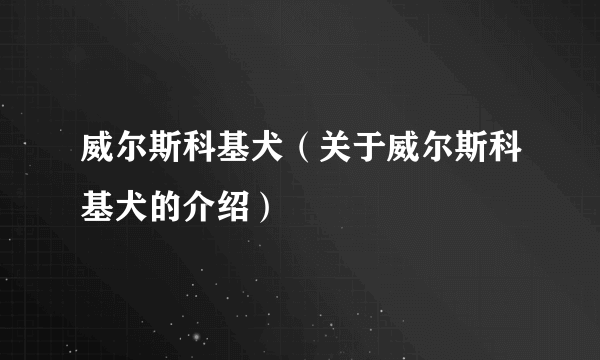 威尔斯科基犬（关于威尔斯科基犬的介绍）